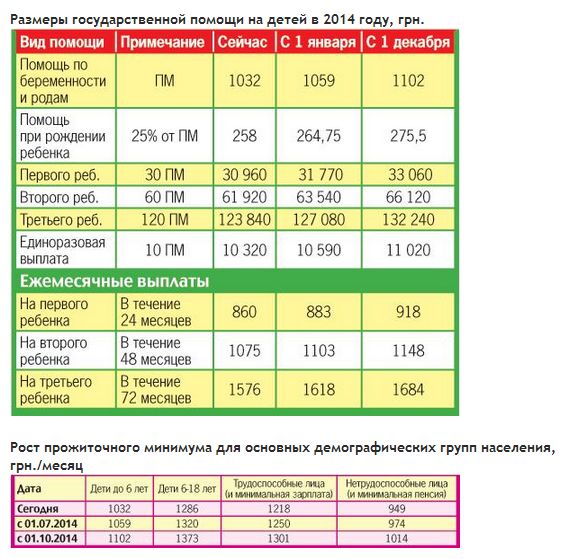 Размеры государственной помощи на детей в 2014 году, грн.

| Вид помощи | Примечание | Сейчас | С 1 января | С 1 декабря |
|---|---|---|---|---|
| Помощь по беременности и родам | ПМ | 1032 | 1059 | 1102 |
| Помощь при рождении ребенка | 25% от ПМ | 258 | 264,75 | 275,5 |
| Первого реб. | 30 ПМ | 30 960 | 31 770 | 33 060 |
| Второго реб. | 60 ПМ | 61 920 | 63 540 | 66 120 |
| Третьего реб. | 120 ПМ | 123 840 | 127 080 | 132 240 |
| Единоразовая выплата | 10 ПМ | 10 320 | 10 590 | 11 020 |
| Ежемесячные выплаты | | | | |
| На первого ребенка | В течение 24 месяцев | 860 | 883 | 918 |
| На второго ребенка | В течение 48 месяцев | 1075 | 1103 | 1148 |
| На третьего ребенка | В течение 72 месяцев | 1576 | 1618 | 1684 |

Рост прожиточного минимума для основных демографических групп населения, грн./месяц

| Дата | Дети до 6 лет | Дети 6-18 лет | Трудоспособные лица (и минимальная зарплата) | Нетрудоспособные лица (и минимальная пенсия) |
|---|---|---|---|---|
| Сегодня | 1032 | 1286 | 1218 | 949 |
| с 01.07.2014 | 1059 | 1320 | 1250 | 974 |
| с 01.10.2014 | 1102 | 1373 | 1301 | 1014 |